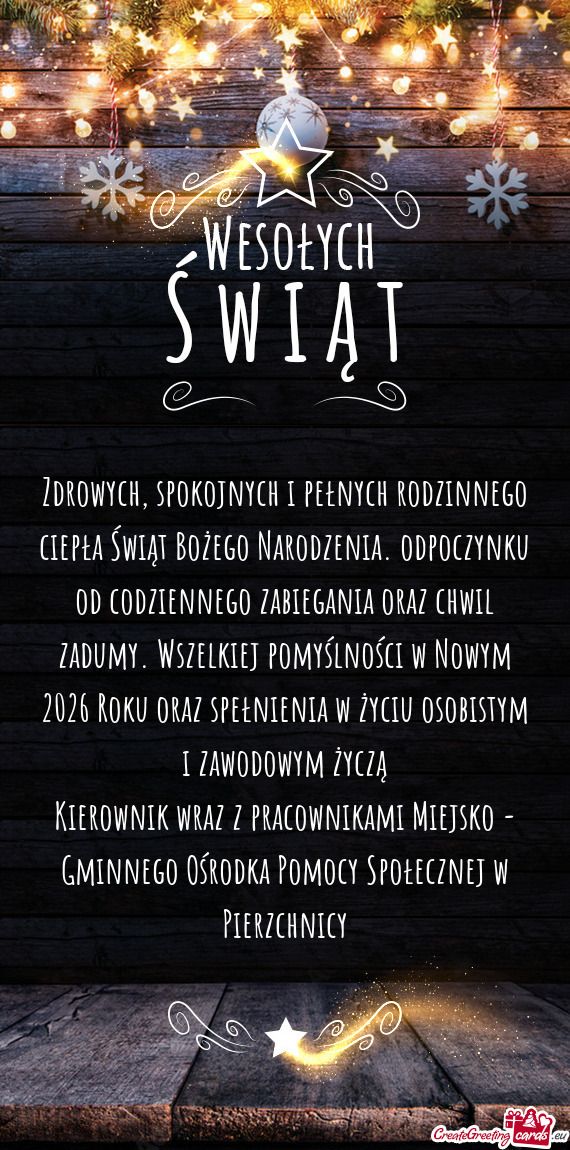 Wesołych
Świąt

Zdrowych, spokojnych i pełnych rodzinnego ciepła Świąt Bożego Narodzenia. odpoczynku od codziennego zabiegania oraz chwil zadumy. Wszelkiej pomyślności w Nowym 2026 Roku oraz spełnienia w życiu osobistym i zawodowym życzą
Kierownik wraz z pracownikami Miejsko - Gminnego Ośrodka Pomocy Społecznej w Pierzchnicy

CreateGreetingcards.eu